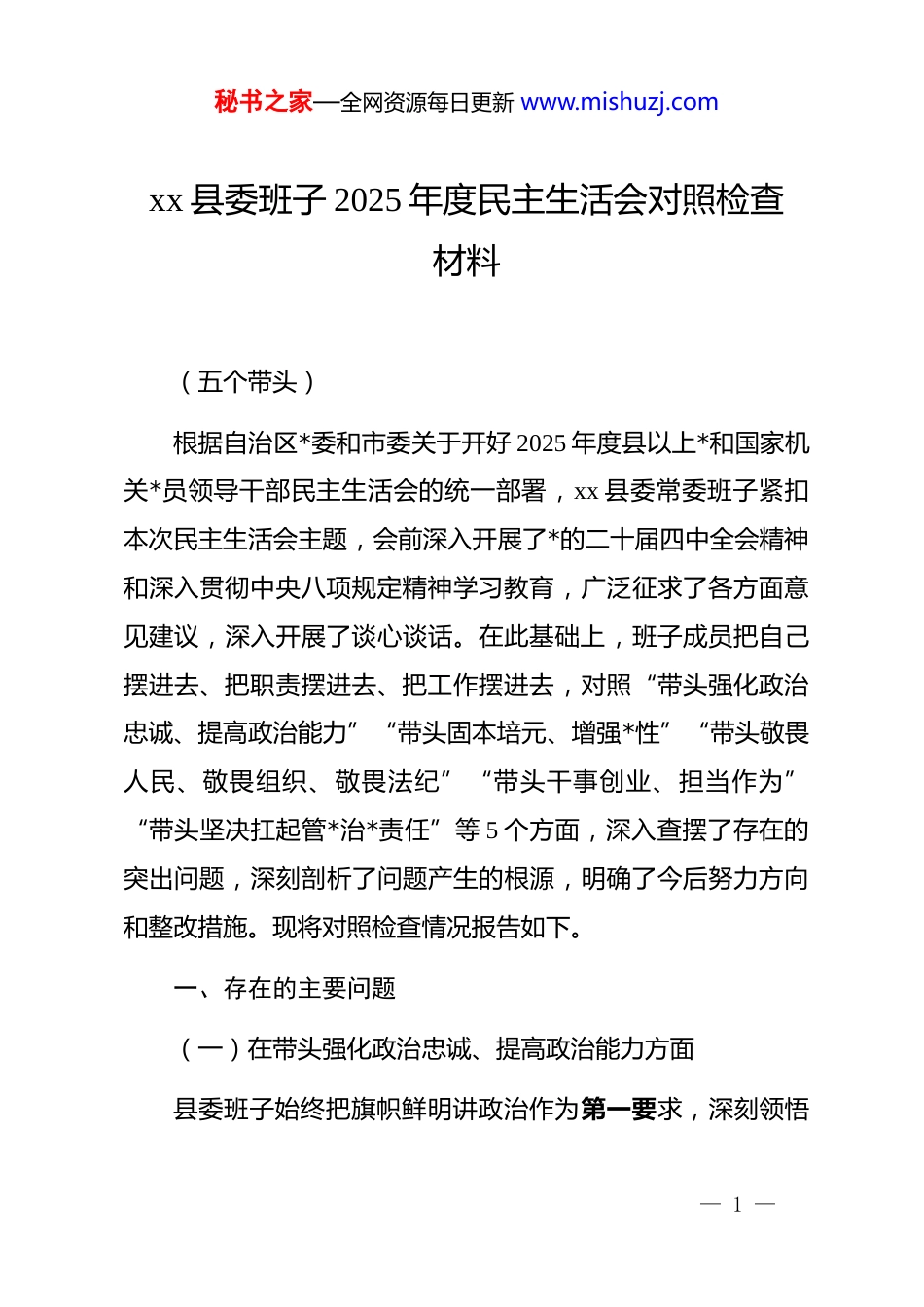 秘书之家—全网资源每日更新 www.mishuzj.com

xx 县委班子 2025 年度民主生活会对照检查材料

（五个带头）

根据自治区*委和市委关于开好 2025 年度县以上*和国家机关*员领导干部民主生活会的统一部署，xx 县委常委班子紧扣本次民主生活会主题，会前深入开展了*的二十届四中全会精神和深入贯彻中央八项规定精神学习教育，广泛征求了各方面意见建议，深入开展了谈心谈话。在此基础上，班子成员把自己摆进去、把职责摆进去、把工作摆进去，对照“带头强化政治忠诚、提高政治能力”“带头固本培元、增强*性”“带头敬畏人民、敬畏组织、敬畏法纪”“带头干事创业、担当作为”“带头坚决扛起管*治*责任”等 5 个方面，深入查摆了存在的突出问题，深刻剖析了问题产生的根源，明确了今后努力方向和整改措施。现将对照检查情况报告如下。

一、存在的主要问题

（一）在带头强化政治忠诚、提高政治能力方面

县委班子始终把旗帜鲜明讲政治作为第一要求，深刻领悟

— 1 —